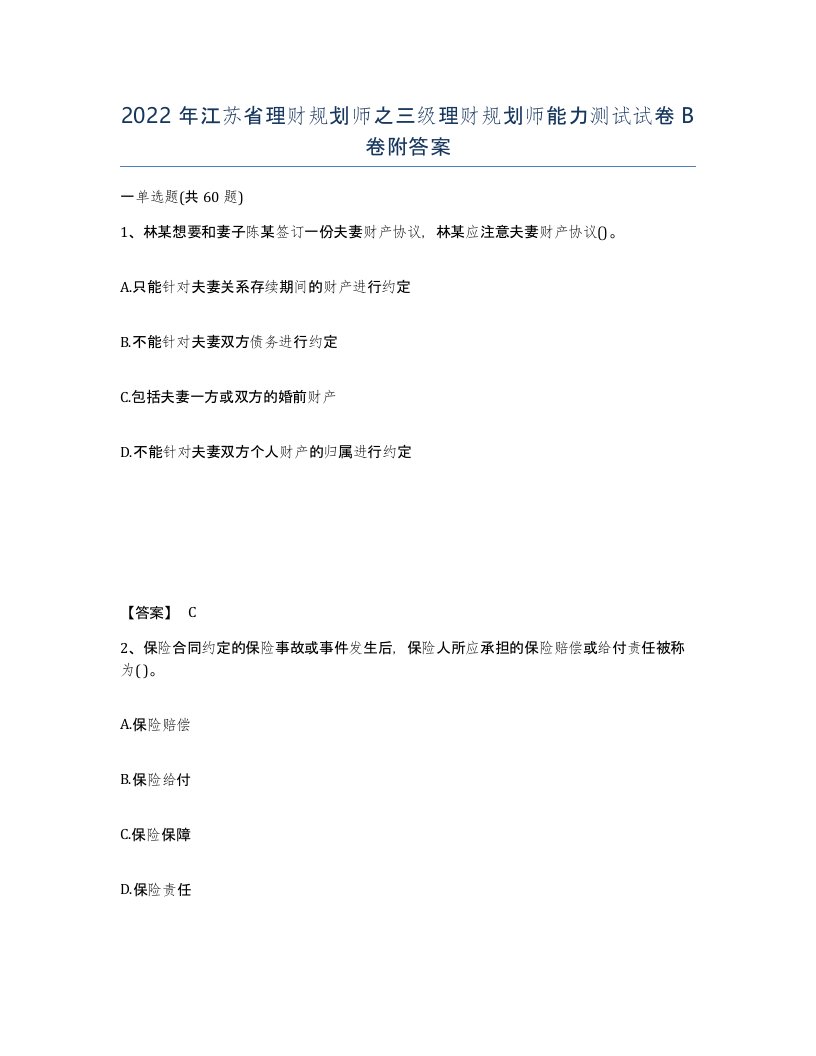 2022年江苏省理财规划师之三级理财规划师能力测试试卷B卷附答案

一单选题(共60题)

1、林某想要和妻子陈某签订一份夫妻财产协议，林某应注意夫妻财产协议()。

A.只能针对夫妻关系存续期间的财产进行约定

B.不能针对夫妻双方债务进行约定

C.包括夫妻一方或双方的婚前财产

D.不能针对夫妻双方个人财产的归属进行约定

【答案】 C

2、保险合同约定的保险事故或事件发生后，保险人所应承担的保险赔偿或给付责任被称为()。

A.保险赔偿

B.保险给付

C.保险保障

D.保险责任